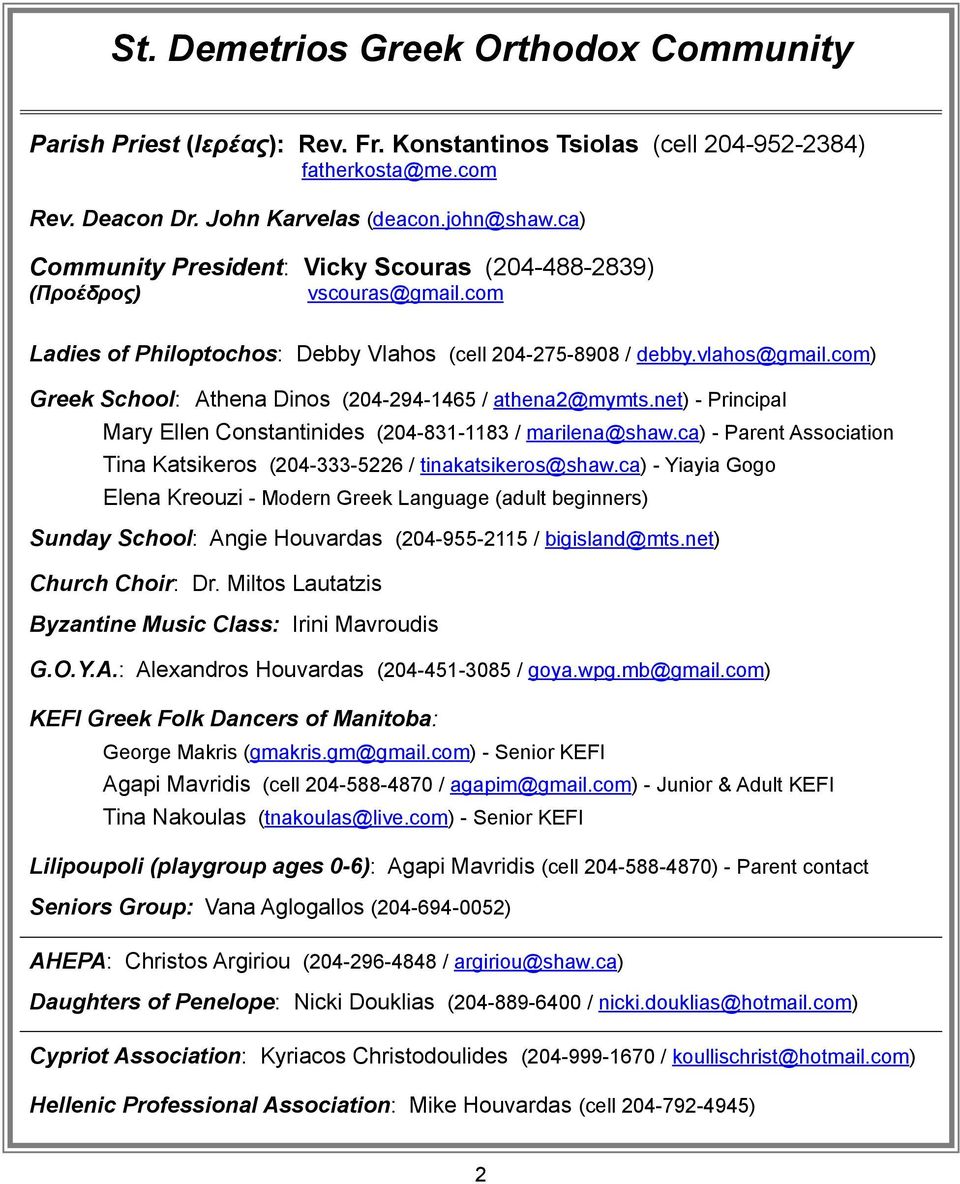 St. Demetrios Greek Orthodox Community

Parish Priest (Ιερέας): Rev. Fr. Konstantinos Tsiolas (cell 204-952-2384) fatherkosta@me.com

Rev. Deacon Dr. John Karvelas (deacon.john@shaw.ca)

Community President: Vicky Scouras (204-488-2839)
(Προέδρος) vscouras@gmail.com

Ladies of Philoptochos: Debby Vlahos (cell 204-275-8908 / debby.vlahos@gmail.com)

Greek School: Athena Dinos (204-294-1465 / athena2@mymts.net) - Principal
Mary Ellen Constantinides (204-831-1183 / marilena@shaw.ca) - Parent Association
Tina Katsikeros (204-333-5226 / tinakatsikeros@shaw.ca) - Yiayia Gogo
Elena Kreouzi - Modern Greek Language (adult beginners)

Sunday School: Angie Houvardas (204-955-2115 / bigisland@mts.net)

Church Choir: Dr. Miltos Lautatzis

Byzantine Music Class: Irini Mavroudis

G.O.Y.A.: Alexandros Houvardas (204-451-3085 / goya.wpg.mb@gmail.com)

KEFI Greek Folk Dancers of Manitoba:
George Makris (gmakris.gm@gmail.com) - Senior KEFI
Agapi Mavridis (cell 204-588-4870 / agapim@gmail.com) - Junior & Adult KEFI
Tina Nakoulas (tnakoulas@live.com) - Senior KEFI

Lilipoupoli (playgroup ages 0-6): Agapi Mavridis (cell 204-588-4870) - Parent contact

Seniors Group: Vana Aglogallos (204-694-0052)

AHEPA: Christos Argiriou (204-296-4848 / argiriou@shaw.ca)

Daughters of Penelope: Nicki Douklias (204-889-6400 / nicki.douklias@hotmail.com)

Cypriot Association: Kyriacos Christodoulides (204-999-1670 / koullischrist@hotmail.com)

Hellenic Professional Association: Mike Houvardas (cell 204-792-4945)

2